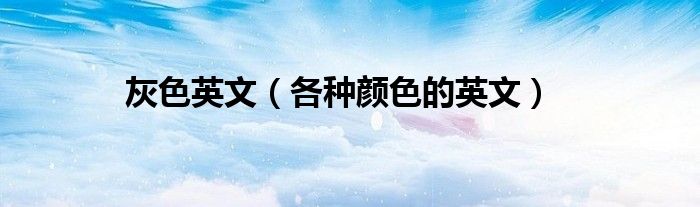 灰色英文（各种颜色的英文）